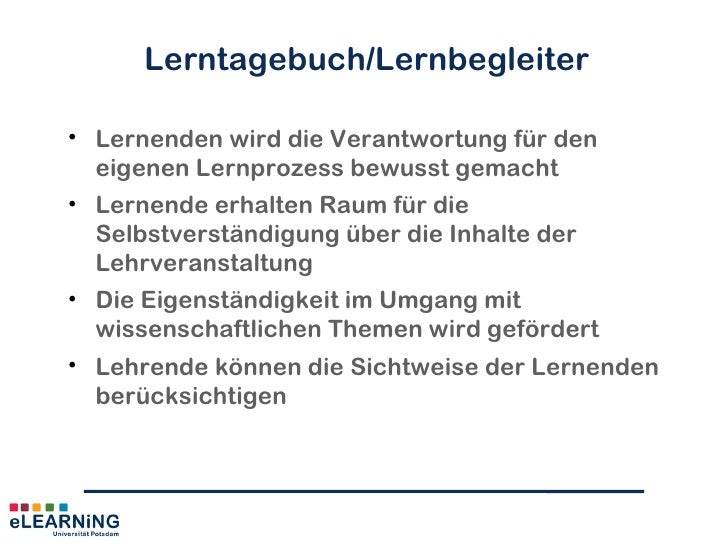 Lerntagebuch/Lernbegleiter

• Lernenden wird die Verantwortung für den eigenen Lernprozess bewusst gemacht
• Lernende erhalten Raum für die Selbstverständigung über die Inhalte der Lehrveranstaltung
• Die Eigenständigkeit im Umgang mit wissenschaftlichen Themen wird gefördert
• Lehrende können die Sichtweise der Lernenden berücksichtigen

eLEARNiNG
Universität Potsdam